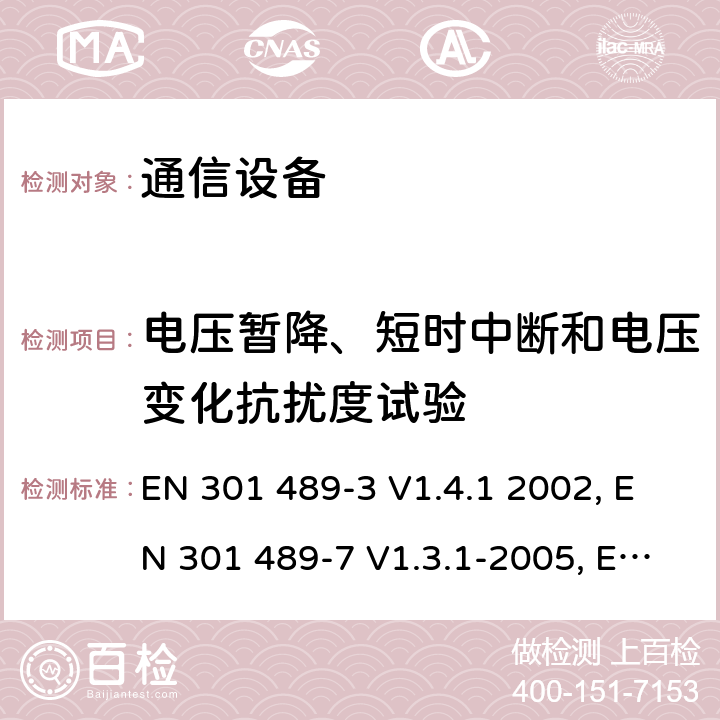 MA CNAS AC ilac-MRA

检测对象： 通信设备

检测项目： 电压暂降、短时中断和电压变化抗扰度试验

检测标准： EN 301 489-3 V1.4.1 2002, EN 301 489-7 V1.3.1-2005, E…

百检 Baijiantest.com

做检测 上百检
400-151-7153